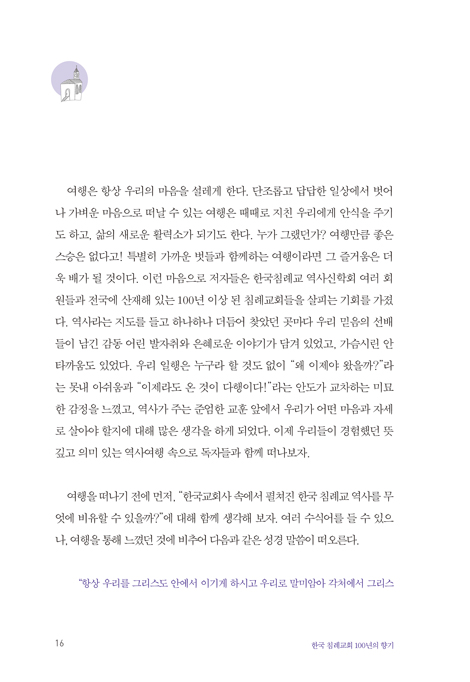 여행은 항상 우리의 마음을 설레게 한다. 단조롭고 답답한 일상에서 벗어나 가벼운 마음으로 떠날 수 있는 여행은 때때로 지친 우리에게 안식을 주기도 하고, 삶의 새로운 활력소가 되기도 한다. 누가 그랬던가? 여행만큼 좋은 스승은 없다고! 특별히 가까운 벗들과 함께하는 여행이라면 그 즐거움은 더욱 배가 될 것이다. 이런 마음으로 저자들은 한국침례교 역사신학회 여러 회원들과 전국에 산재해 있는 100년 이상 된 침례교회들을 살피는 기회를 가졌다. 역사라는 지도를 들고 하나하나 더듬어 찾았던 곳마다 우리 믿음의 선배들이 남긴 감동 어린 발자취와 은혜로운 이야기가 담겨 있었고, 가슴시린 안타까움도 있었다. 우리 일행은 누구라 할 것도 없이 "왜 이제야 왔을까?"라는 못내 아쉬움과 "이제라도 온 것이 다행이다!"라는 안도가 교차하는 미묘한 감정을 느꼈고, 역사가 주는 준엄한 교훈 앞에서 우리가 어떤 마음과 자세로 살아야 할지에 대해 많은 생각을 하게 되었다. 이제 우리들이 경험했던 뜻깊고 의미 있는 역사여행 속으로 독자들과 함께 떠나보자.

여행을 떠나기 전에 먼저, "한국교회사 속에서 펼쳐진 한국 침례교 역사를 무엇에 비유할 수 있을까?"에 대해 함께 생각해 보자. 여러 수식어를 들 수 있으나, 여행을 통해 느꼈던 것에 비추어 다음과 같은 성경 말씀이 떠오른다.

"항상 우리를 그리스도 안에서 이기게 하시고 우리로 말미암아 각처에서 그리스

16

한국 침례교회 100년의 향기